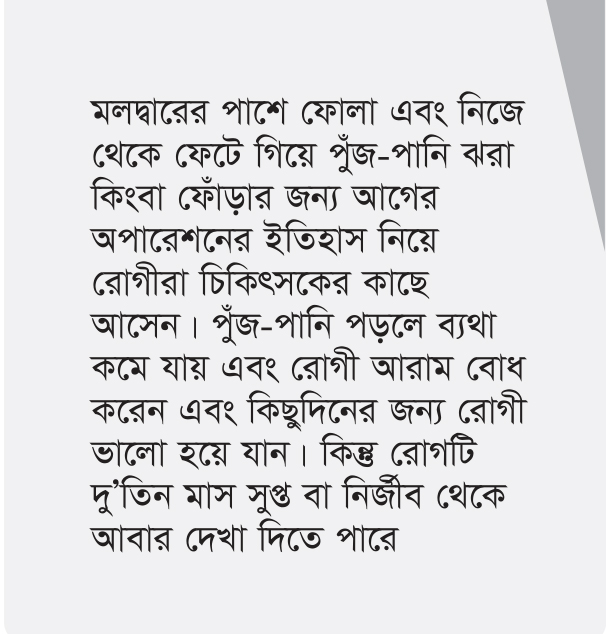 মলদ্বারের পাশে ফোলা এবং নিজে থেকে ফেটে গিয়ে পুঁজ-পানি ঝরা কিংবা ফোঁড়ার জন্য আগের অপারেশনের ইতিহাস নিয়ে রোগীরা চিকিৎসকের কাছে আসেন। পুঁজ-পানি পড়লে ব্যথা কমে যায় এবং রোগী আরাম বোধ করেন এবং কিছুদিনের জন্য রোগী ভালো হয়ে যান। কিন্তু রোগটি দু'তিন মাস সুপ্ত বা নির্জীব থেকে আবার দেখা দিতে পারে